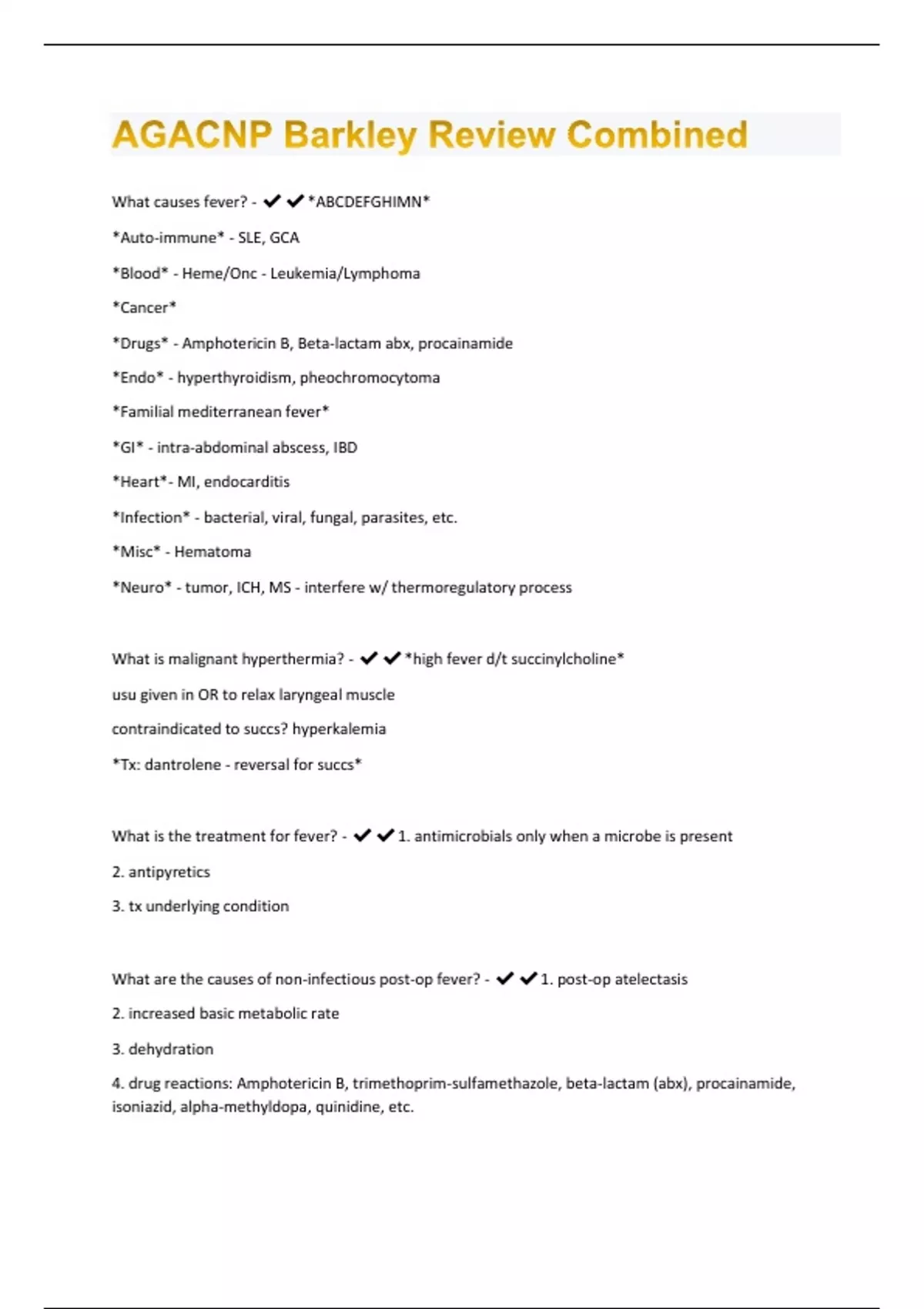 AGACNP Barkley Review Combined

What causes fever? - ✔✔*ABCDEFGHIMN*

*Auto-immune* - SLE, GCA

*Blood* - Heme/Onc - Leukemia/Lymphoma

*Cancer*

*Drugs* - Amphotericin B, Beta-lactam abx, procainamide

*Endo* - hyperthyroidism, pheochromocytoma

*Familial mediterranean fever*

*GI* - intra-abdominal abscess, IBD

*Heart*- MI, endocarditis

*Infection* - bacterial, viral, fungal, parasites, etc.

*Misc* - Hematoma

*Neuro* - tumor, ICH, MS - interfere w/ thermoregulatory process

What is malignant hyperthermia? - ✔✔*high fever d/t succinylcholine*

usu given in OR to relax laryngeal muscle

contraindicated to succs? hyperkalemia

*Tx: dantrolene - reversal for succs*

What is the treatment for fever? - ✔✔1. antimicrobials only when a microbe is present

2. antipyretics

3. tx underlying condition

What are the causes of non-infectious post-op fever? - ✔✔1. post-op atelectasis

2. increased basic metabolic rate

3. dehydration

4. drug reactions: Amphotericin B, trimethoprim-sulfamethazole, beta-lactam (abx), procainamide, isoniazid, alpha-methyldopa, quinidine, etc.